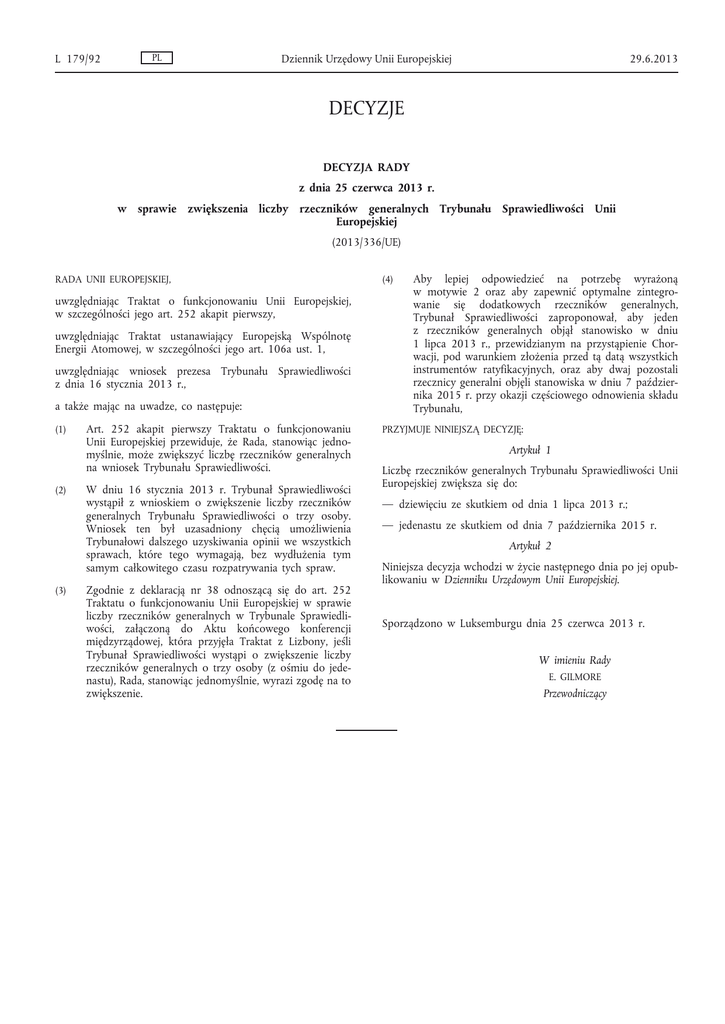 L 179/92 PL Dziennik Urzędowy Unii Europejskiej 29.6.2013

DECYZJE

DECYZJA RADY

z dnia 25 czerwca 2013 r.

w sprawie zwiększenia liczby rzeczników generalnych Trybunału Sprawiedliwości Unii Europejskiej

(2013/336/UE)

RADA UNII EUROPEJSKIEJ,

uwzględniając Traktat o funkcjonowaniu Unii Europejskiej, w szczególności jego art. 252 akapit pierwszy,

uwzględniając Traktat ustanawiający Europejską Wspólnotę Energii Atomowej, w szczególności jego art. 106a ust. 1,

uwzględniając wniosek prezesa Trybunału Sprawiedliwości z dnia 16 stycznia 2013 r.,

a także mając na uwadze, co następuje:

(1) Art. 252 akapit pierwszy Traktatu o funkcjonowaniu Unii Europejskiej przewiduje, że Rada, stanowiąc jednomyślnie, może zwiększyć liczbę rzeczników generalnych na wniosek Trybunału Sprawiedliwości.

(2) W dniu 16 stycznia 2013 r. Trybunał Sprawiedliwości wystąpił z wnioskiem o zwiększenie liczby rzeczników generalnych Trybunału Sprawiedliwości o trzy osoby. Wniosek ten był uzasadniony chęcią umożliwienia Trybunałowi dalszego uzyskiwania opinii we wszystkich sprawach, które tego wymagają, bez wydłużenia tym samym całkowitego czasu rozpatrywania tych spraw.

(3) Zgodnie z deklaracją nr 38 odnoszącą się do art. 252 Traktatu o funkcjonowaniu Unii Europejskiej w sprawie liczby rzeczników generalnych w Trybunale Sprawiedliwości, załączoną do Aktu końcowego konferencji międzyrządowej, która przyjęła Traktat z Lizbony, jeśli Trybunał Sprawiedliwości wystąpi o zwiększenie liczby rzeczników generalnych o trzy osoby (z ośmiu do jedenastu), Rada, stanowiąc jednomyślnie, wyrazi zgodę na to zwiększenie.

(4) Aby lepiej odpowiedzieć na potrzebę wyrażoną w motywie 2 oraz aby zapewnić optymalne zintegrowanie się dodatkowych rzeczników generalnych, Trybunał Sprawiedliwości zaproponował, aby jeden z rzeczników generalnych objął stanowisko w dniu 1 lipca 2013 r., przewidzianym na przystąpienie Chorwacji, pod warunkiem złożenia przed tą datą wszystkich instrumentów ratyfikacyjnych, oraz aby dwaj pozostali rzecznicy generalni objęli stanowiska w dniu 7 października 2015 r. przy okazji częściowego odnowienia składu Trybunału,

PRZYJMUJE NINIEJSZĄ DECYZJĘ:

Artykuł 1

Liczbę rzeczników generalnych Trybunału Sprawiedliwości Unii Europejskiej zwiększa się do:

— dziewięciu ze skutkiem od dnia 1 lipca 2013 r.;

— jedenastu ze skutkiem od dnia 7 października 2015 r.

Artykuł 2

Niniejsza decyzja wchodzi w życie następnego dnia po jej opublikowaniu w Dzienniku Urzędowym Unii Europejskiej.

Sporządzono w Luksemburgu dnia 25 czerwca 2013 r.

W imieniu Rady
E. GILMORE
Przewodniczący